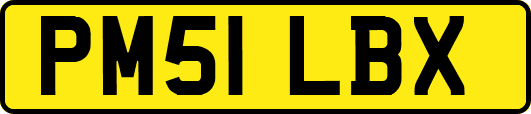 PM51 LBX